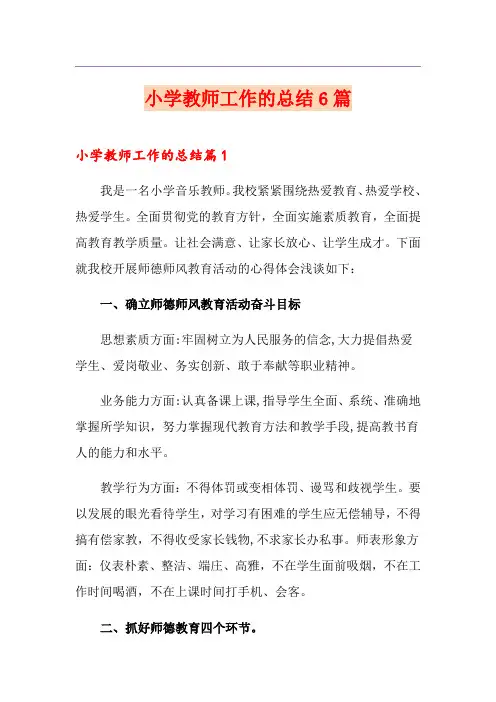 小学教师工作的总结6篇

小学教师工作的总结篇1

我是一名小学音乐教师。我校紧紧围绕热爱教育、热爱学校、热爱学生。全面贯彻党的教育方针，全面实施素质教育，全面提高教育教学质量。让社会满意、让家长放心、让学生成才。下面就我校开展师德师风教育活动的心得体会浅谈如下：

一、确立师德师风教育活动奋斗目标

思想素质方面：牢固树立为人民服务的信念，大力提倡热爱学生、爱岗敬业、务实创新、敢于奉献等职业精神。

业务能力方面：认真备课上课，指导学生全面、系统、准确地掌握所学知识，努力掌握现代教育方法和教学手段，提高教书育人的能力和水平。

教学行为方面：不得体罚或变相体罚、谩骂和歧视学生。要以发展的眼光看待学生，对学习有困难的学生应无偿辅导，不得搞有偿家教，不得收受家长钱物，不求家长办私事。师表形象方面：仪表朴素、整洁、端庄、高雅，不在学生面前吸烟，不在工作时间喝酒，不在上课时间打手机、会客。

二、抓好师德教育四个环节。